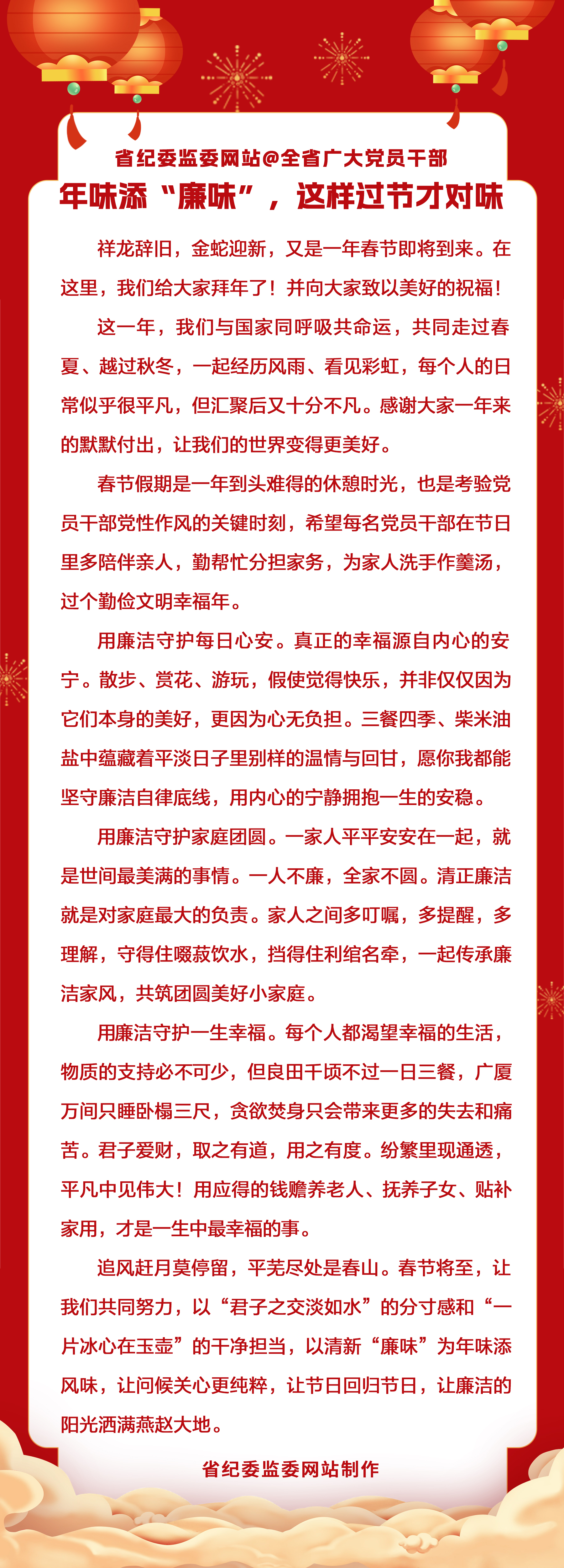 省纪委监委网站@全省广大党员干部

年味添“廉味”，这样过节才对味

祥龙辞旧，金蛇迎新，又是一年春节即将到来。在这里，我们给大家拜年了！并向大家致以美好的祝福！

这一年，我们与国家同呼吸共命运，共同走过春夏、越过秋冬，一起经历风雨、看见彩虹，每个人的日常似乎很平凡，但汇聚后又十分不凡。感谢大家一年来的默默付出，让我们的世界变得更美好。

春节假期是一年到头难得的休憩时光，也是考验党员干部党性作风的关键时刻，希望每名党员干部在节日里多陪伴亲人，勤帮忙分担家务，为家人洗手作羹汤，过个勤俭文明幸福年。

用廉洁守护每日心安。真正的幸福源自内心的安宁。散步、赏花、游玩，假使觉得快乐，并非仅仅因为它们本身的美好，更因为心无负担。三餐四季、柴米油盐中蕴藏着平淡日子里别样的温情与回甘，愿你我都能坚守廉洁自律底线，用内心的宁静拥抱一生的安稳。

用廉洁守护家庭团圆。一家人平平安安在一起，就是世间最美满的事情。一人不廉，全家不圆。清正廉洁就是对家庭最大的负责。家人之间多叮嘱，多提醒，多理解，守得住啜菽饮水，挡得住利绾名牵，一起传承廉洁家风，共筑团圆美好小家庭。

用廉洁守护一生幸福。每个人都渴望幸福的生活，物质的支持必不可少，但良田千顷不过一日三餐，广厦万间只睡卧榻三尺，贪欲焚身只会带来更多的失去和痛苦。君子爱财，取之有道，用之有度。纷繁里现通透，平凡中见伟大！用应得的钱赡养老人、抚养子女、贴补家用，才是一生中最幸福的事。

追风赶月莫停留，平芜尽处是春山。春节将至，让我们共同努力，以“君子之交淡如水”的分寸感和“一片冰心在玉壶”的干净担当，以清新“廉味”为年味添风味，让问候关心更纯粹，让节日回归节日，让廉洁的阳光洒满燕赵大地。

省纪委监委网站制作